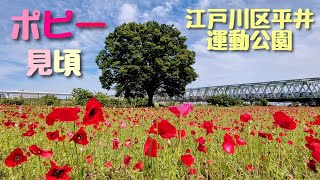 ポピー
見頃

江戸川区平井
運動公園